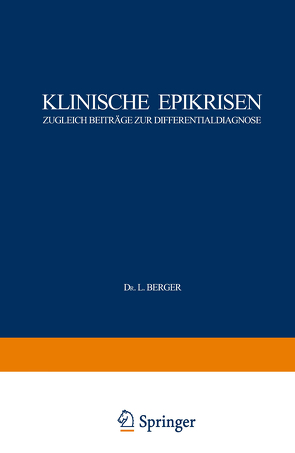 KLINISCHE EPIKRISEN
ZUGLEICH BEITRÄGE ZUR DIFFERENTIALDIAGNOSE

Dr. L. BERGER

Springer